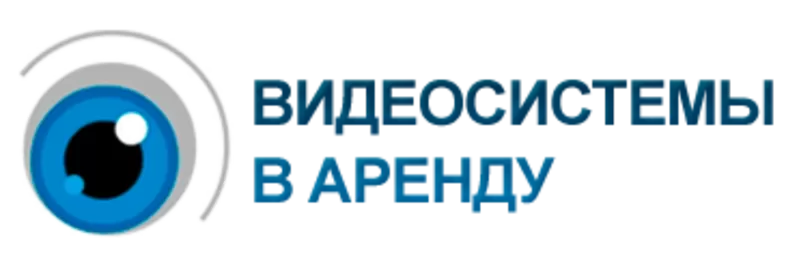 ВИДЕОСИСТЕМЫ
В АРЕНДУ